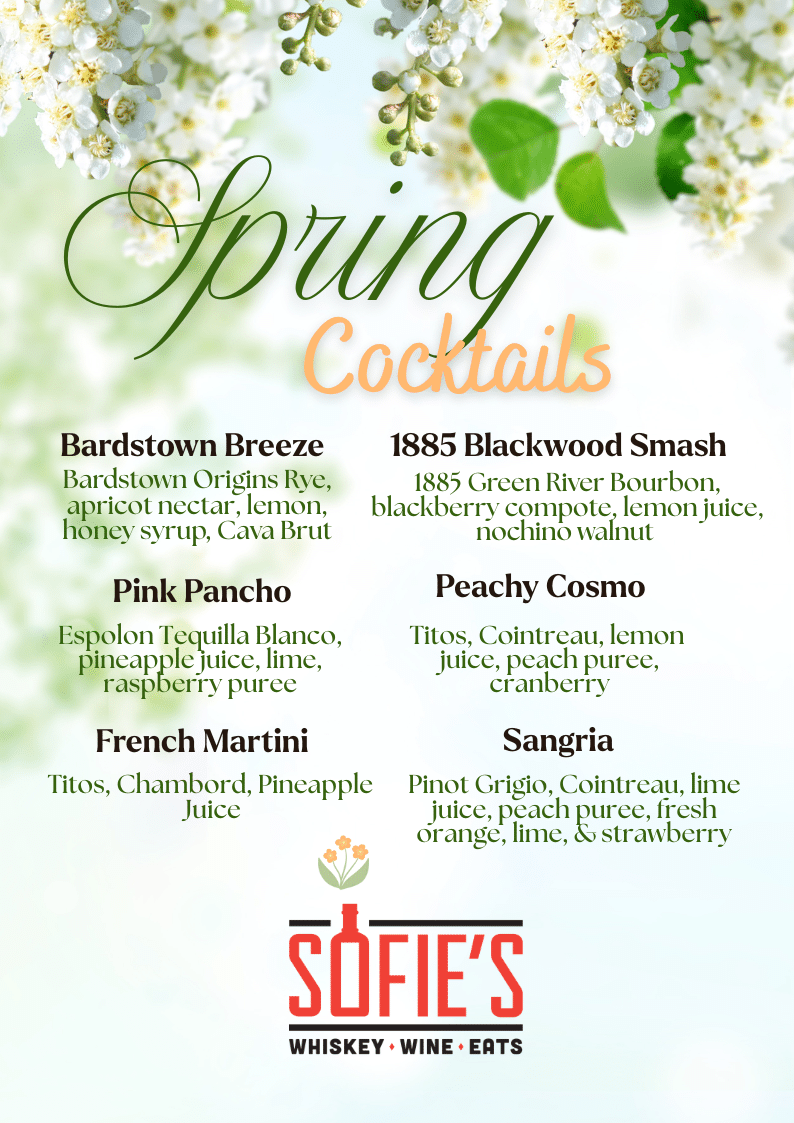 Spring
Cocktails

Bardstown Breeze
Bardstown Origins Rye, apricot nectar, lemon, honey syrup, Cava Brut

Pink Pancho
Espolon Tequilla Blanco, pineapple juice, lime, raspberry puree

French Martini
Titos, Chambord, Pineapple Juice

1885 Blackwood Smash
1885 Green River Bourbon, blackberry compote, lemon juice, nochino walnut

Peachy Cosmo
Titos, Cointreau, lemon juice, peach puree, cranberry

Sangria
Pinot Grigio, Cointreau, lime juice, peach puree, fresh orange, lime, & strawberry

SOFIE'S
WHISKEY • WINE • EATS